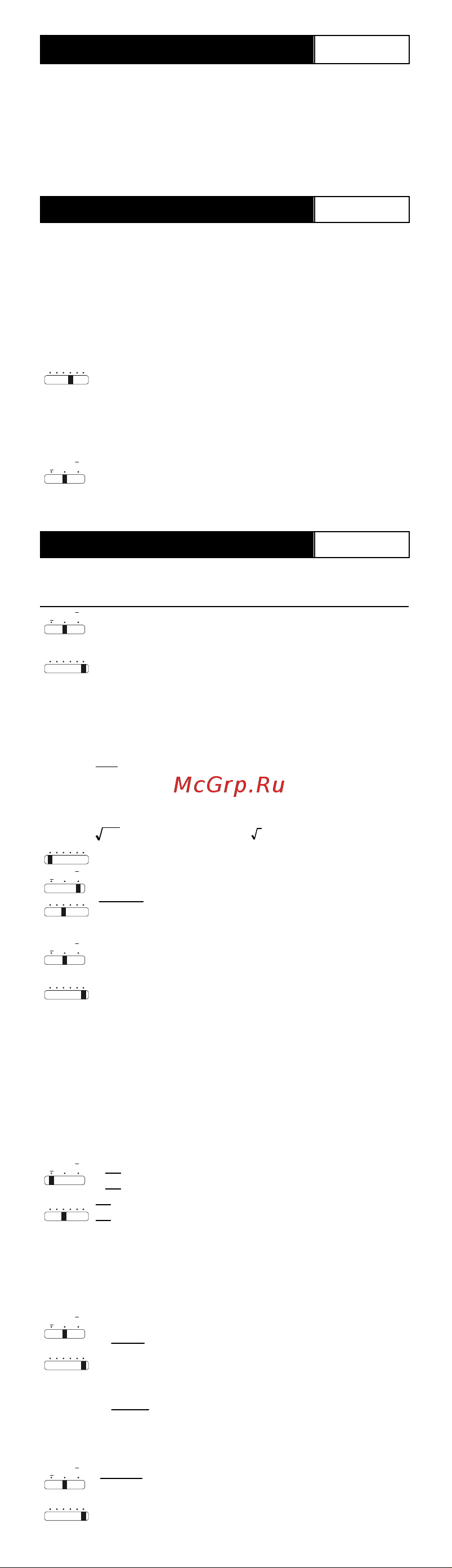 McGrp.Ru